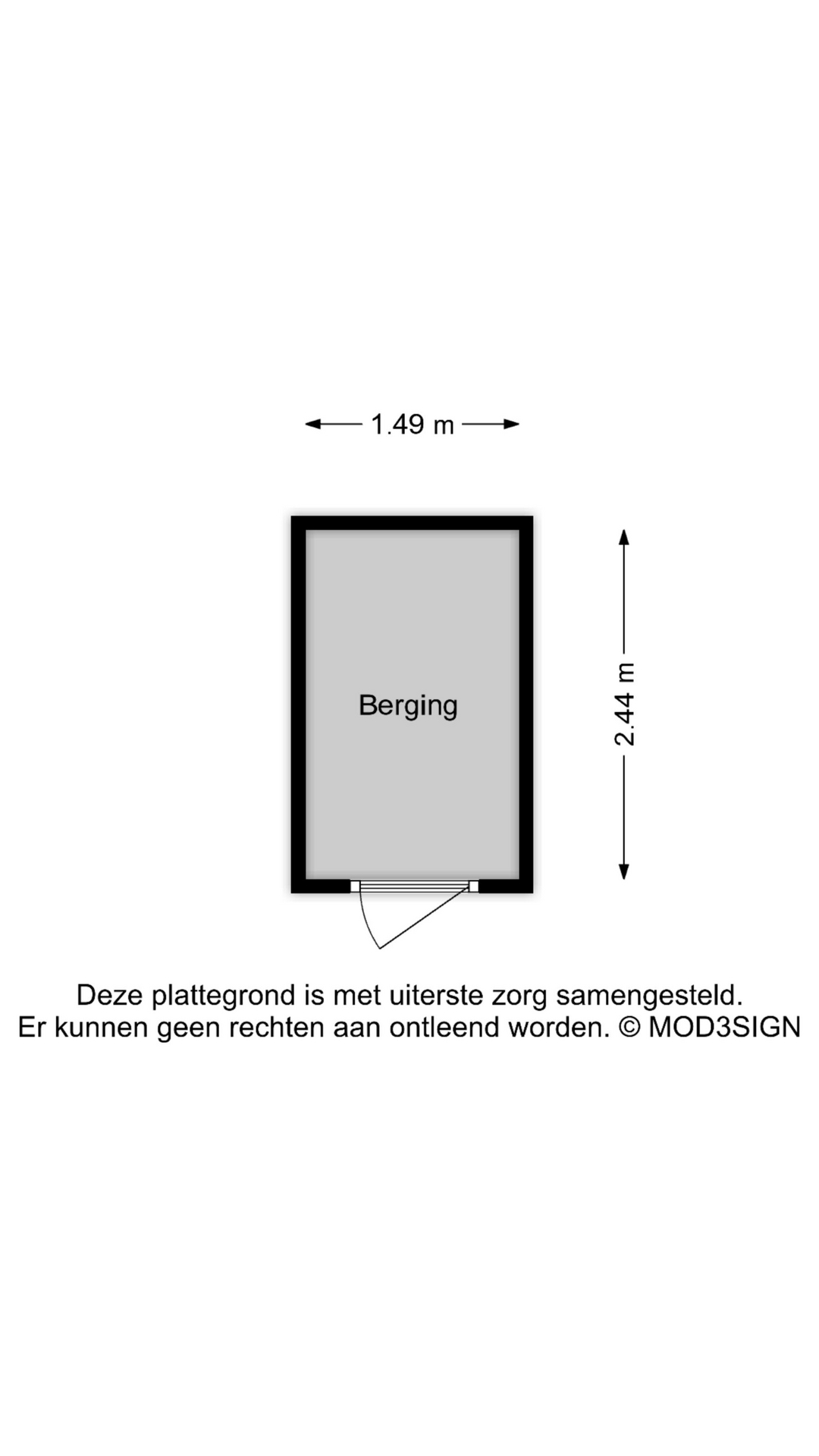 1.49 m

Berging

2.44 m

Deze plattegrond is met uiterste zorg samengesteld. Er kunnen geen rechten aan ontleend worden. © MOD3SIGN